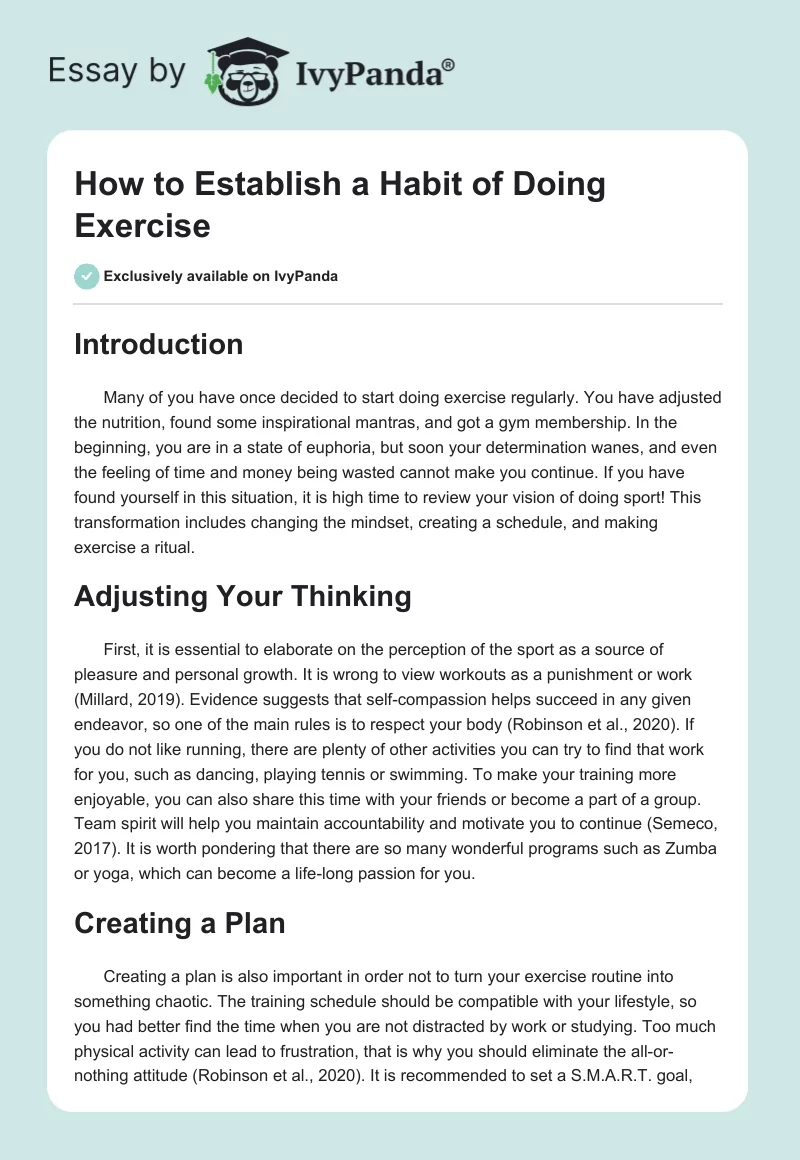 Essay by IvyPanda®

How to Establish a Habit of Doing Exercise

Exclusively available on IvyPanda

Introduction

Many of you have once decided to start doing exercise regularly. You have adjusted the nutrition, found some inspirational mantras, and got a gym membership. In the beginning, you are in a state of euphoria, but soon your determination wanes, and even the feeling of time and money being wasted cannot make you continue. If you have found yourself in this situation, it is high time to review your vision of doing sport! This transformation includes changing the mindset, creating a schedule, and making exercise a ritual.

Adjusting Your Thinking

First, it is essential to elaborate on the perception of the sport as a source of pleasure and personal growth. It is wrong to view workouts as a punishment or work (Millard, 2019). Evidence suggests that self-compassion helps succeed in any given endeavor, so one of the main rules is to respect your body (Robinson et al., 2020). If you do not like running, there are plenty of other activities you can try to find that work for you, such as dancing, playing tennis or swimming. To make your training more enjoyable, you can also share this time with your friends or become a part of a group. Team spirit will help you maintain accountability and motivate you to continue (Semeco, 2017). It is worth pondering that there are so many wonderful programs such as Zumba or yoga, which can become a life-long passion for you.

Creating a Plan

Creating a plan is also important in order not to turn your exercise routine into something chaotic. The training schedule should be compatible with your lifestyle, so you had better find the time when you are not distracted by work or studying. Too much physical activity can lead to frustration, that is why you should eliminate the all-or-nothing attitude (Robinson et al., 2020). It is recommended to set a S.M.A.R.T. goal,